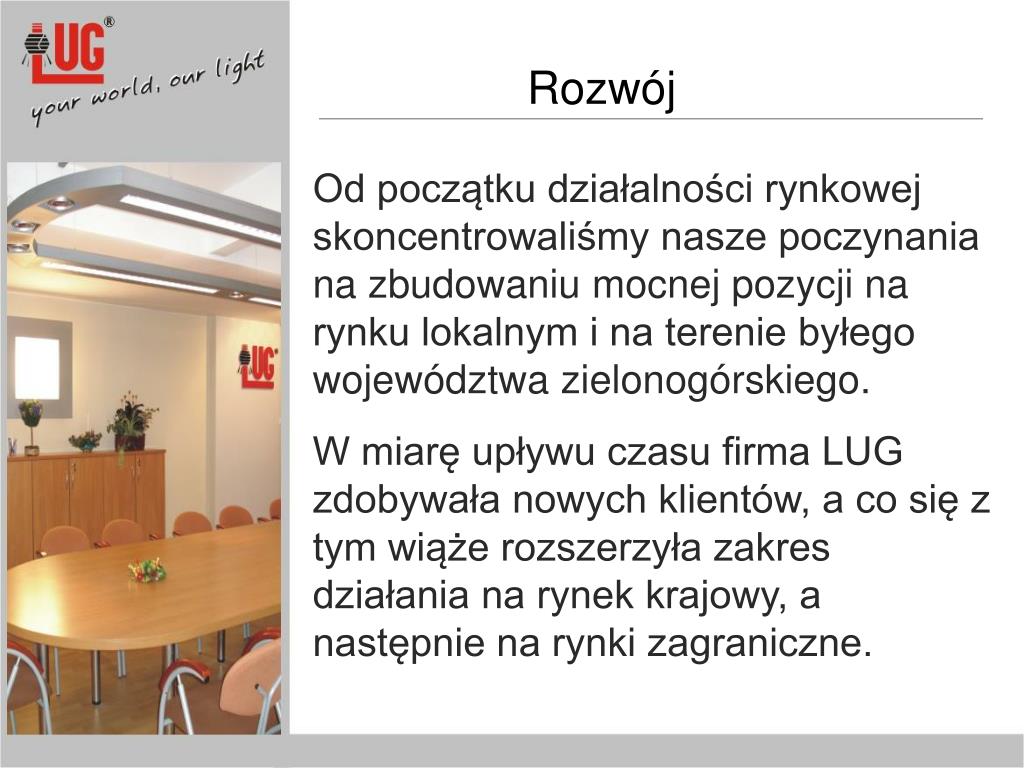 LUG®
your world, our light

Rozwój

Od początku działalności rynkowej skoncentrowaliśmy nasze poczynania na zbudowaniu mocnej pozycji na rynku lokalnym i na terenie byłego województwa zielonogórskiego.

W miarę upływu czasu firma LUG zdobywała nowych klientów, a co się z tym wiąże rozszerzyła zakres działania na rynek krajowy, a następnie na rynki zagraniczne.

LUG